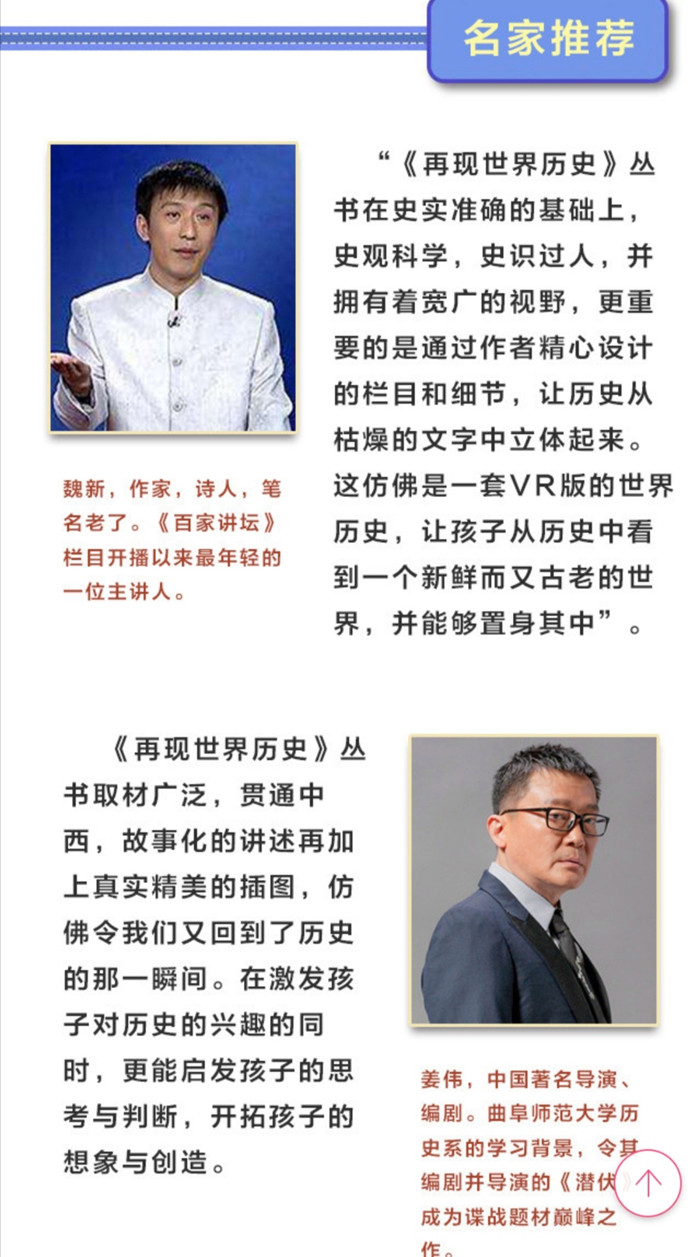 名家推荐

“《再现世界历史》丛书在史实准确的基础上，史观科学，史识过人，并拥有着宽广的视野，更重要的是通过作者精心设计的栏目和细节，让历史从枯燥的文字中立体起来。这仿佛是一套VR版的世界历史，让孩子从历史中看到一个新鲜而又古老的世界，并能够置身其中”。

魏新，作家，诗人，笔名老了。《百家讲坛》栏目开播以来最年轻的一位主讲人。

《再现世界历史》丛书取材广泛，贯通中西，故事化的讲述再加上真实精美的插图，仿佛令我们又回到了历史的那一瞬间。在激发孩子对历史的兴趣的同时，更能启发孩子的思考与判断，开拓孩子的想象与创造。

姜伟，中国著名导演、编剧。曲阜师范大学历史系的学习背景，令其编剧并导演的《潜伏》成为谍战题材巅峰之作。